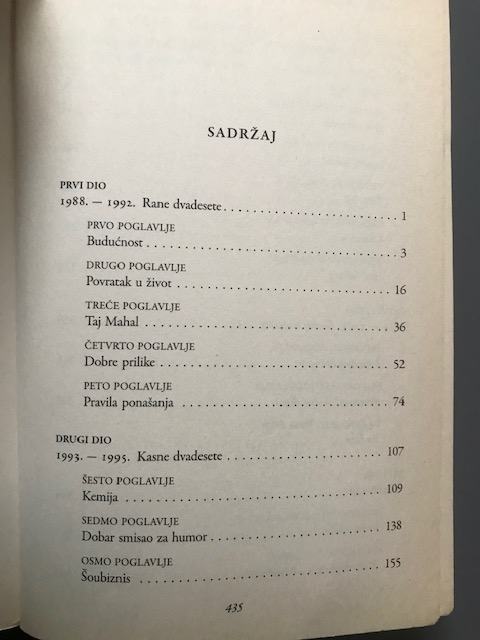 SADRŽAJ

PRVI DIO
1988. — 1992. Rane dvadesete 1

PRVO POGLAVLJE
Budućnost 3

DRUGO POGLAVLJE
Povratak u život 16

TREĆE POGLAVLJE
Taj Mahal 36

ČETVRTO POGLAVLJE
Dobre prilike 52

PETO POGLAVLJE
Pravila ponašanja 74

DRUGI DIO
1993. — 1995. Kasne dvadesete 107

ŠESTO POGLAVLJE
Kemija 109

SEDMO POGLAVLJE
Dobar smisao za humor 138

OSMO POGLAVLJE
Šoubiznis 155

435